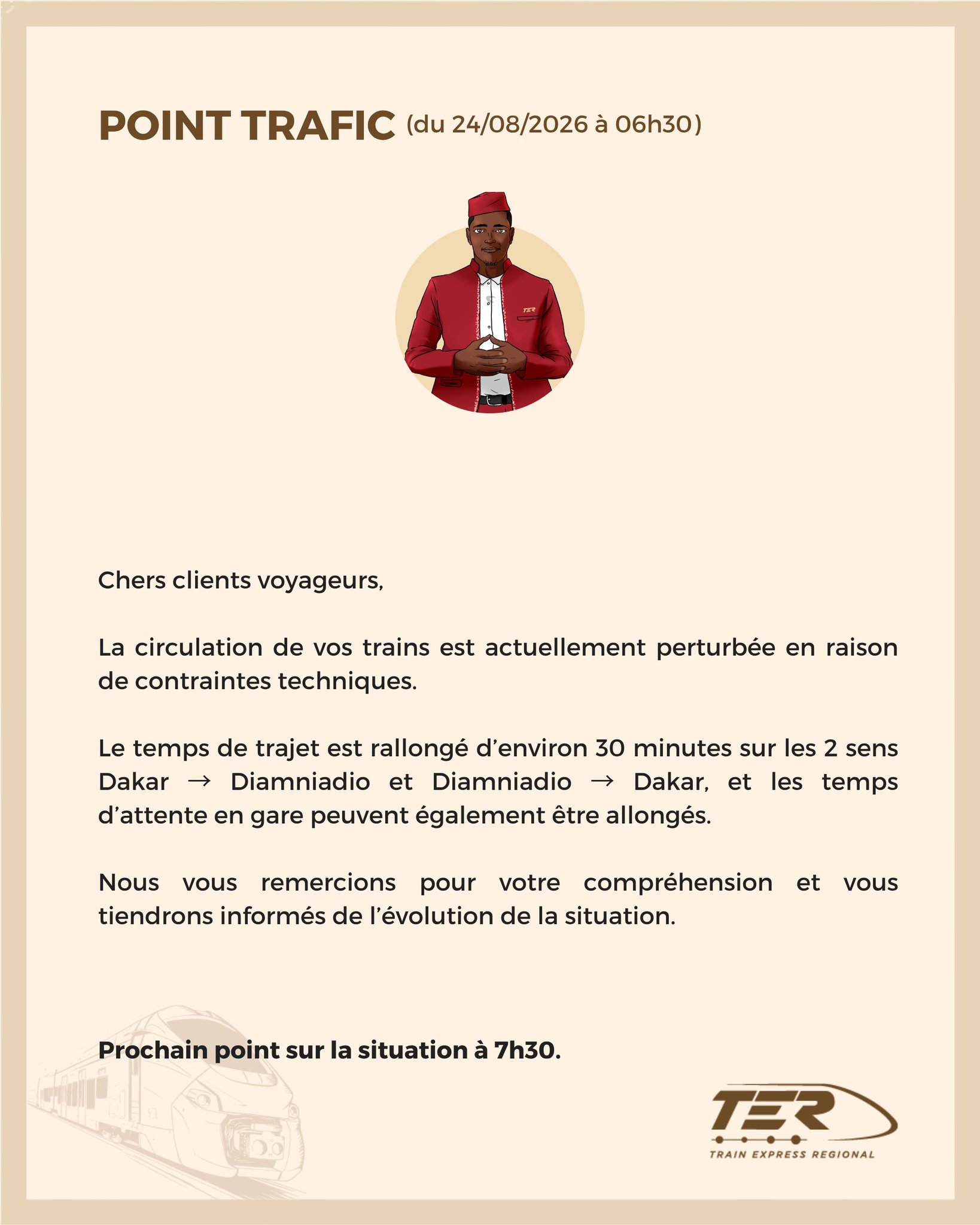 POINT TRAFIC (du 24/08/2026 à 06h30)

TER

Chers clients voyageurs,

La circulation de vos trains est actuellement perturbée en raison de contraintes techniques.

Le temps de trajet est rallongé d'environ 30 minutes sur les 2 sens Dakar → Diamniadio et Diamniadio → Dakar, et les temps d'attente en gare peuvent également être allongés.

Nous vous remercions pour votre compréhension et vous tiendrons informés de l'évolution de la situation.

Prochain point sur la situation à 7h30.

TER
TRAIN EXPRESS REGIONAL